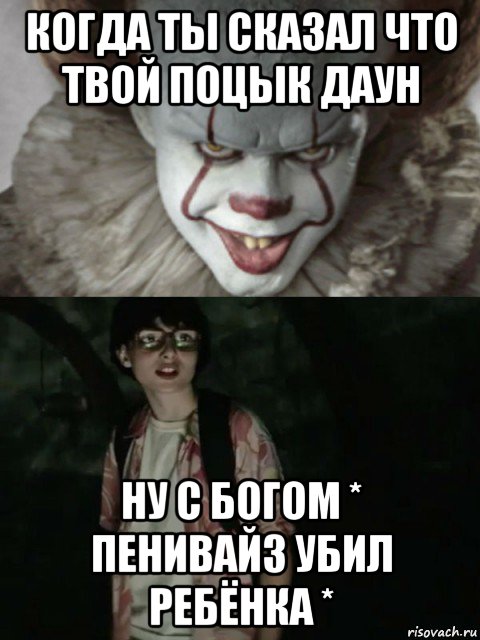 КОГДА ТЫ СКАЗАЛ ЧТО ТВОЙ ПОЦЫК ДАУН

НУ С БОГОМ * ПЕНИВАЙЗ УБИЛ РЕБЁНКА *

risovach.ru